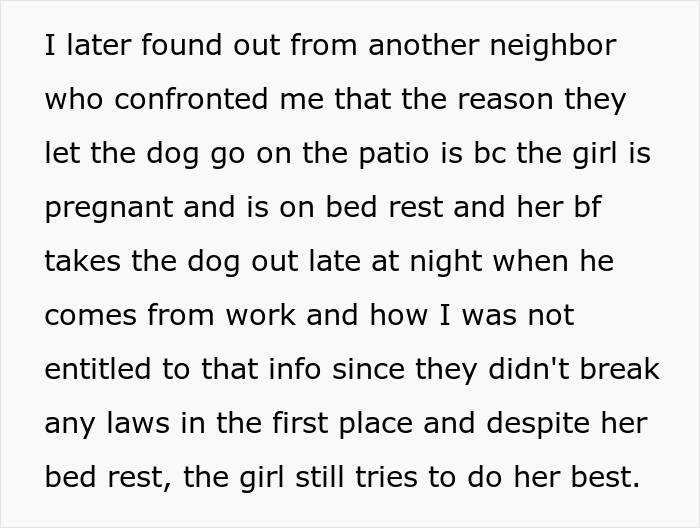 I later found out from another neighbor who confronted me that the reason they let the dog go on the patio is bc the girl is pregnant and is on bed rest and her bf takes the dog out late at night when he comes from work and how I was not entitled to that info since they didn't break any laws in the first place and despite her bed rest, the girl still tries to do her best.